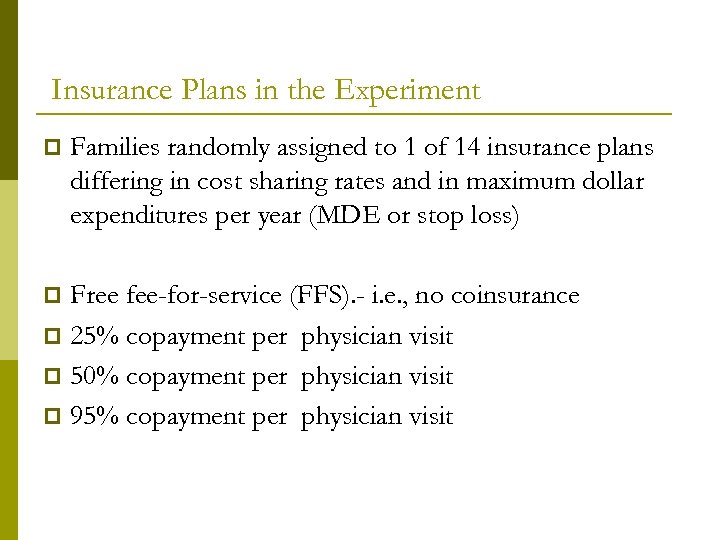 Insurance Plans in the Experiment

Families randomly assigned to 1 of 14 insurance plans differing in cost sharing rates and in maximum dollar expenditures per year (MDE or stop loss)

Free fee-for-service (FFS).- i.e., no coinsurance

25% copayment per physician visit

50% copayment per physician visit

95% copayment per physician visit